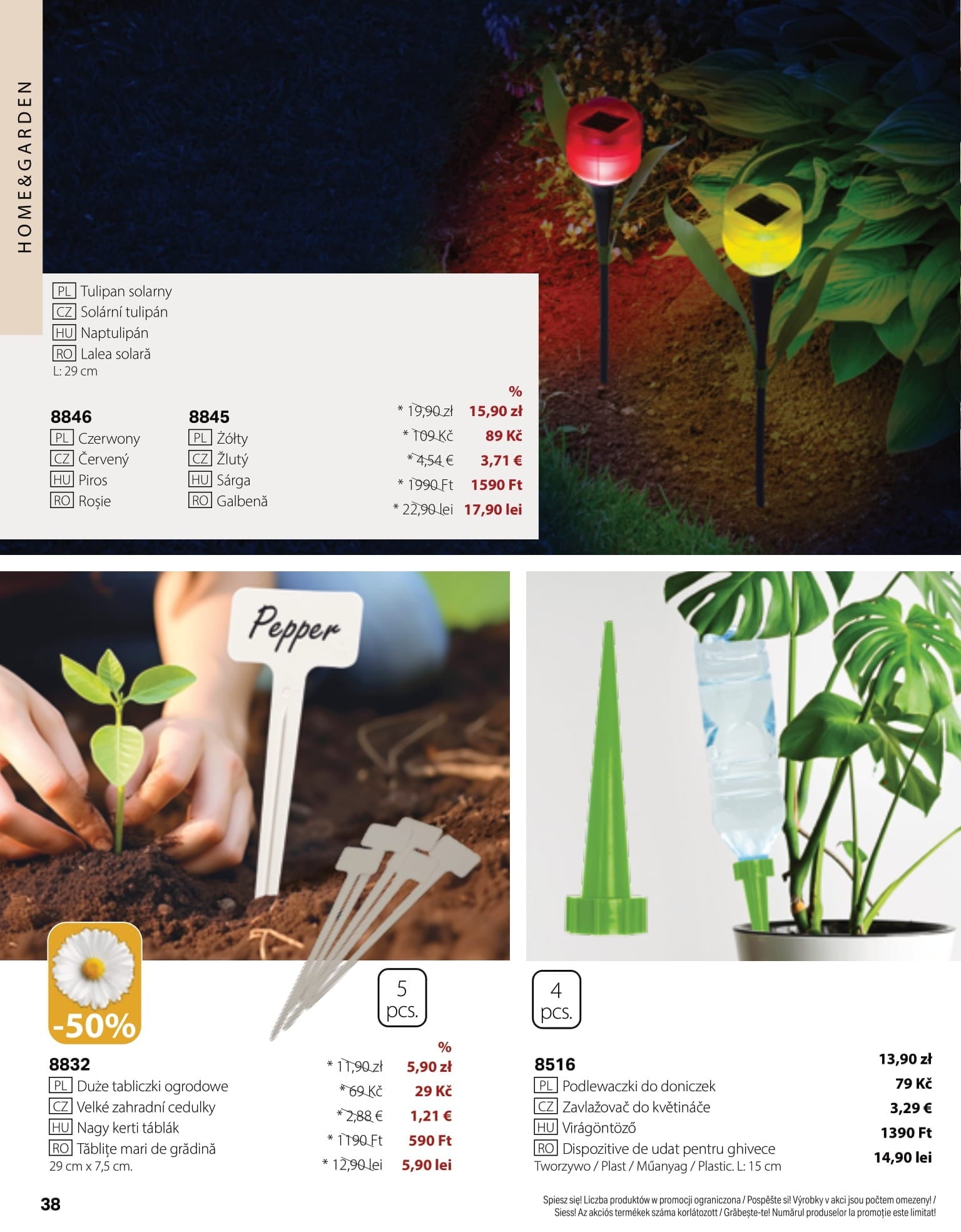 HOME&GARDEN

PL Tulipan solarny
CZ Solární tulipán
HU Naptulipán
RO Lalea solară
L: 29 cm

8846
PL Czerwony
CZ Červený
HU Piros
RO Roșie

8845
PL Żółty
CZ Žlutý
HU Sárga
RO Galbenă

%
* 19,90 zł 15,90 zł
* 109 Kč 89 Kč
* 4,54 € 3,71 €
* 1990 Ft 1590 Ft
* 22,90 lei 17,90 lei

Pepper

-50%

5 pcs.

8832
PL Duże tabliczki ogrodowe
CZ Velké zahradní cedulky
HU Nagy kerti táblák
RO Tăblițe mari de grădină
29 cm x 7,5 cm.

%
* 11,90 zł 5,90 zł
* 69 Kč 29 Kč
* 2,88 € 1,21 €
* 1190 Ft 590 Ft
* 12,90 lei 5,90 lei

4 pcs.

8516
PL Podlewaczki do doniczek
CZ Zavlažovač do květináče
HU Virágöntöző
RO Dispozitive de udat pentru ghivece
Tworzywo / Plast / Műanyag / Plastic. L: 15 cm

13,90 zł
79 Kč
3,29 €
1390 Ft
14,90 lei

38

Spiesz się! Liczba produktów w promocji ograniczona / Pospěšte si! Výrobky v akci jsou počtem omezeny! / Siess! Az akciós termékek száma korlátozott / Grăbește-te! Numărul produselor la promoție este limitat!